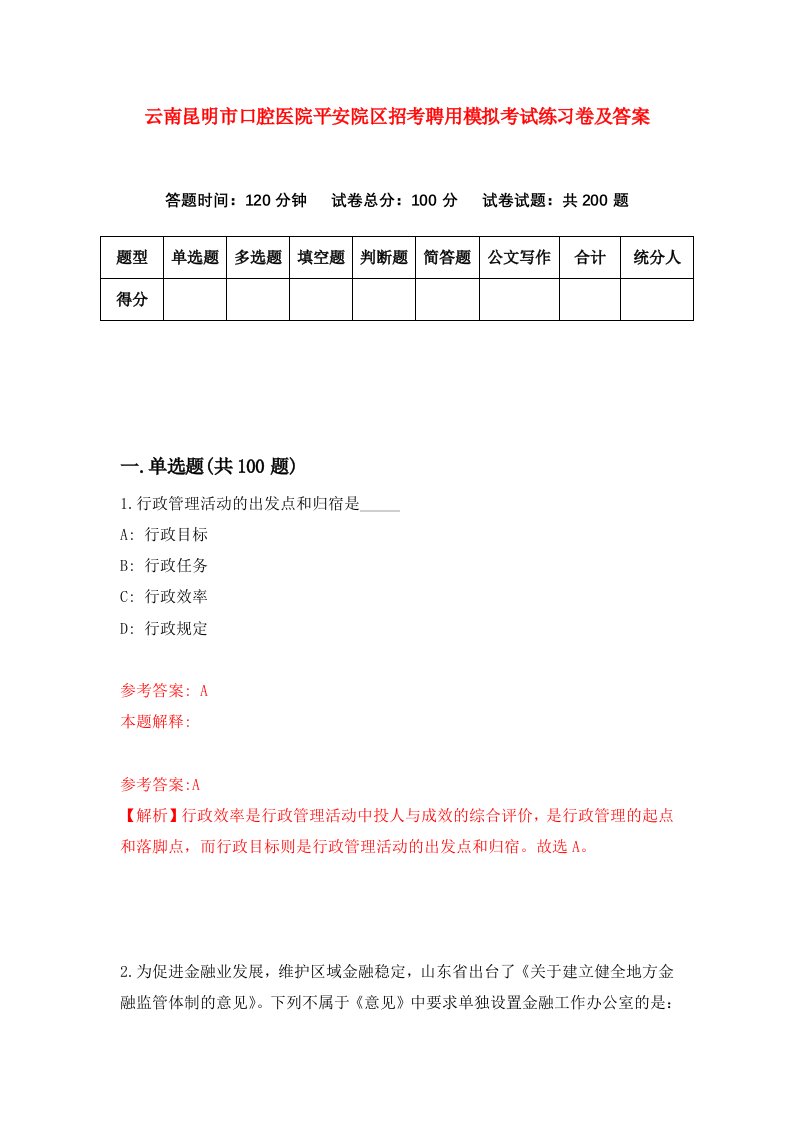 云南昆明市口腔医院平安院区招考聘用模拟考试练习卷及答案

答题时间：120 分钟　试卷总分：100 分　试卷试题：共 200 题

| 题型 | 单选题 | 多选题 | 填空题 | 判断题 | 简答题 | 公文写作 | 合计 | 统分人 |
|---|---|---|---|---|---|---|---|---|
| 得分 |  |  |  |  |  |  |  |  |

一.单选题(共 100 题)

1.行政管理活动的出发点和归宿是_____

A: 行政目标

B: 行政任务

C: 行政效率

D: 行政规定

参考答案: A

本题解释:

参考答案:A

【解析】行政效率是行政管理活动中投人与成效的综合评价，是行政管理的起点和落脚点，而行政目标则是行政管理活动的出发点和归宿。故选 A。

2.为促进金融业发展，维护区域金融稳定，山东省出台了《关于建立健全地方金融监管体制的意见》。下列不属于《意见》中要求单独设置金融工作办公室的是：